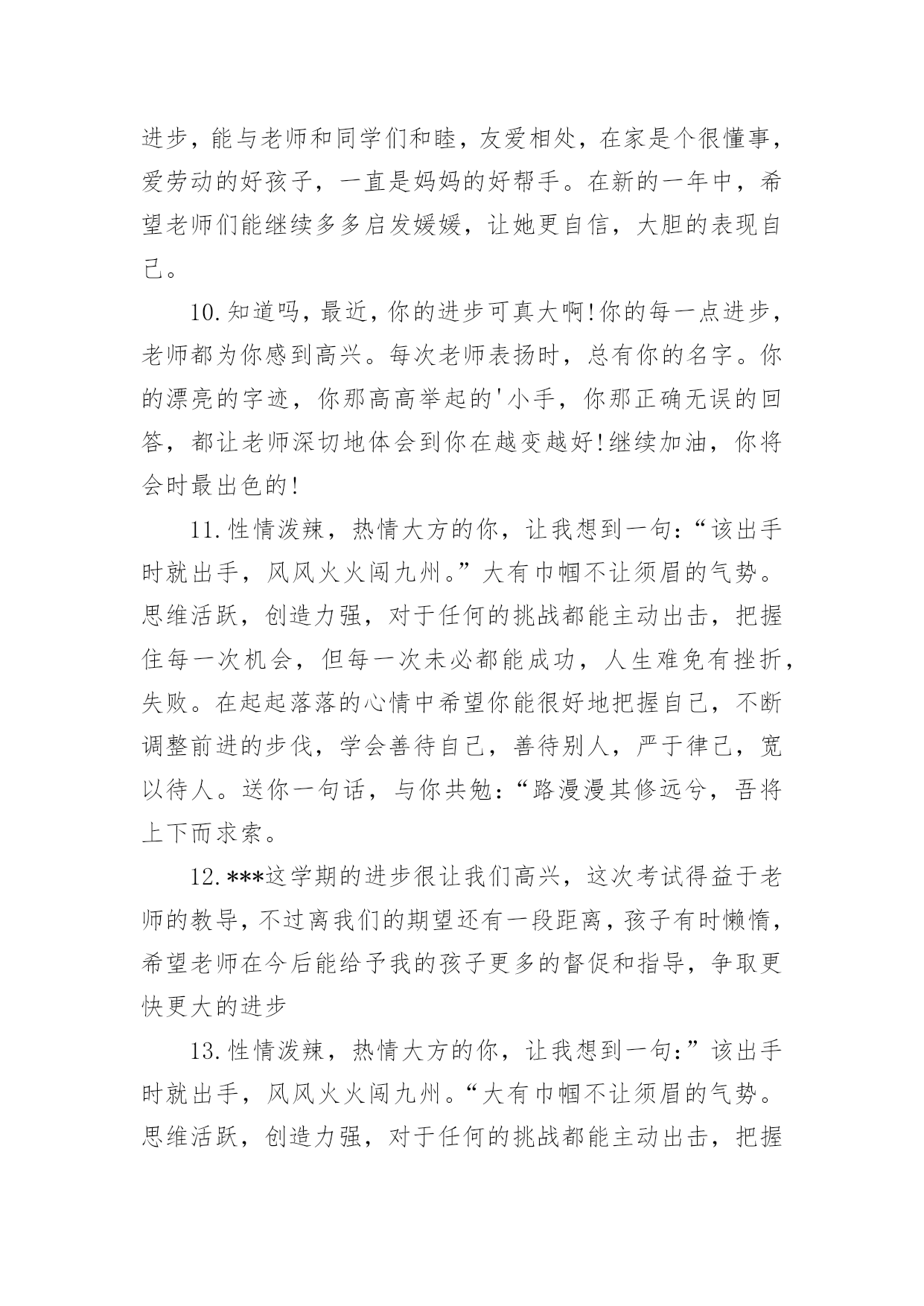 进步，能与老师和同学们和睦，友爱相处，在家是个很懂事，爱劳动的好孩子，一直是妈妈的好帮手。在新的一年中，希望老师们能继续多多启发媛媛，让她更自信，大胆的表现自己。

10.知道吗，最近，你的进步可真大啊!你的每一点进步，老师都为你感到高兴。每次老师表扬时，总有你的名字。你的漂亮的字迹，你那高高举起的'小手，你那正确无误的回答，都让老师深切地体会到你在越变越好!继续加油，你将会时最出色的!

11.性情泼辣，热情大方的你，让我想到一句：“该出手时就出手，风风火火闯九州。”大有巾帼不让须眉的气势。思维活跃，创造力强，对于任何的挑战都能主动出击，把握住每一次机会，但每一次未必都能成功，人生难免有挫折，失败。在起起落落的心情中希望你能很好地把握自己，不断调整前进的步伐，学会善待自己，善待别人，严于律己，宽以待人。送你一句话，与你共勉：“路漫漫其修远兮，吾将上下而求索。

12.***这学期的进步很让我们高兴，这次考试得益于老师的教导，不过离我们的期望还有一段距离，孩子有时懒惰，希望老师在今后能给予我的孩子更多的督促和指导，争取更快更大的进步

13.性情泼辣，热情大方的你，让我想到一句：”该出手时就出手，风风火火闯九州。“大有巾帼不让须眉的气势。思维活跃，创造力强，对于任何的挑战都能主动出击，把握